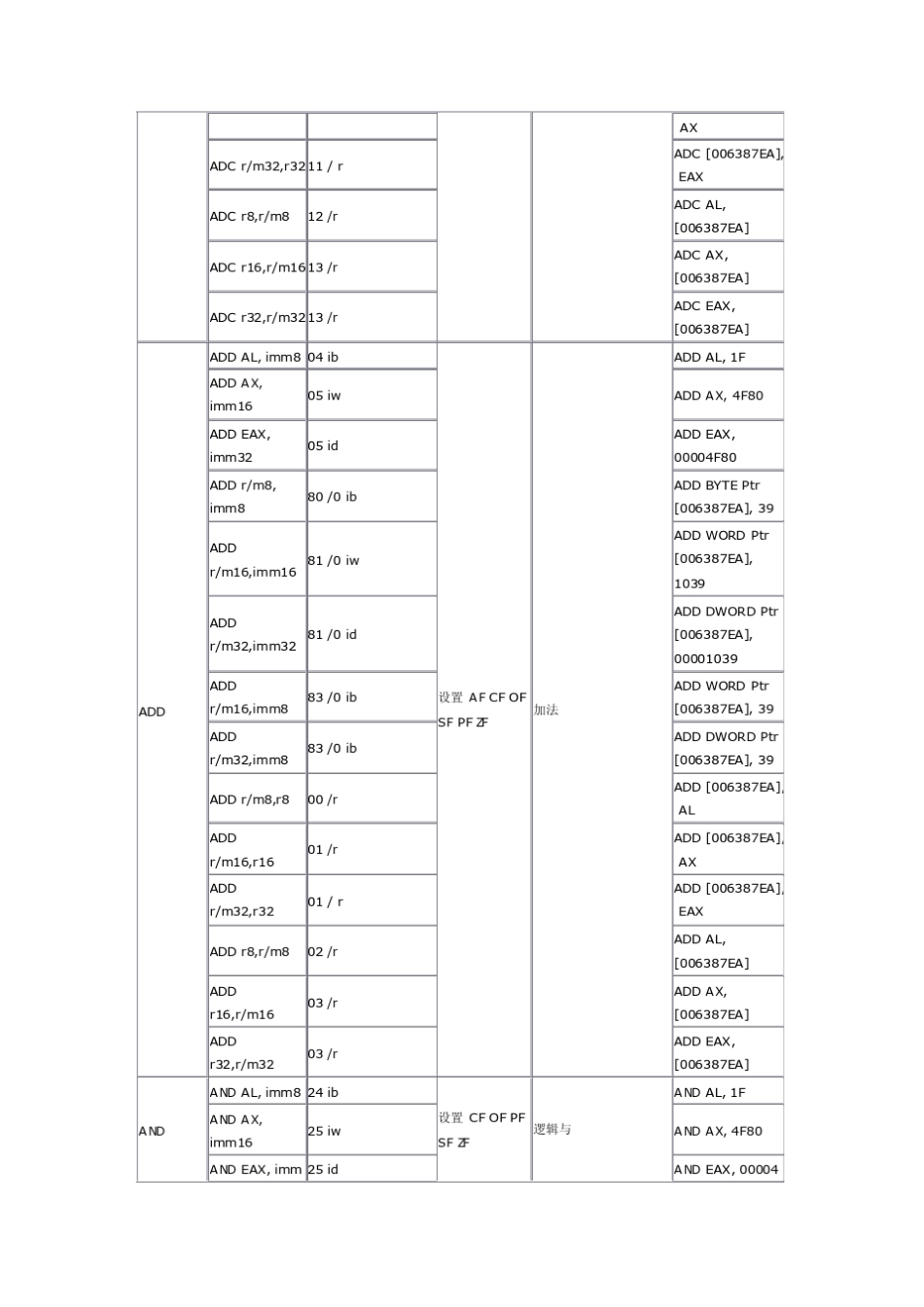 |  |  |  |  |  |  |
|---|---|---|---|---|---|
|  |  |  |  |  | AX |
|  | ADC r/m32,r32 | 11 / r |  |  | ADC [006387EA], EAX |
|  | ADC r8,r/m8 | 12 /r |  |  | ADC AL, [006387EA] |
|  | ADC r16,r/m16 | 13 /r |  |  | ADC AX, [006387EA] |
|  | ADC r32,r/m32 | 13 /r |  |  | ADC EAX, [006387EA] |
| ADD | ADD AL, imm8 | 04 ib | 设置 AF CF OF SF PF ZF | 加法 | ADD AL, 1F |
|  | ADD AX, imm16 | 05 iw |  |  | ADD AX, 4F80 |
|  | ADD EAX, imm32 | 05 id |  |  | ADD EAX, 00004F80 |
|  | ADD r/m8, imm8 | 80 /0 ib |  |  | ADD BYTE Ptr [006387EA], 39 |
|  | ADD r/m16,imm16 | 81 /0 iw |  |  | ADD WORD Ptr [006387EA], 1039 |
|  | ADD r/m32,imm32 | 81 /0 id |  |  | ADD DWORD Ptr [006387EA], 00001039 |
|  | ADD r/m16,imm8 | 83 /0 ib |  |  | ADD WORD Ptr [006387EA], 39 |
|  | ADD r/m32,imm8 | 83 /0 ib |  |  | ADD DWORD Ptr [006387EA], 39 |
|  | ADD r/m8,r8 | 00 /r |  |  | ADD [006387EA], AL |
|  | ADD r/m16,r16 | 01 /r |  |  | ADD [006387EA], AX |
|  | ADD r/m32,r32 | 01 / r |  |  | ADD [006387EA], EAX |
|  | ADD r8,r/m8 | 02 /r |  |  | ADD AL, [006387EA] |
|  | ADD r16,r/m16 | 03 /r |  |  | ADD AX, [006387EA] |
|  | ADD r32,r/m32 | 03 /r |  |  | ADD EAX, [006387EA] |
| AND | AND AL, imm8 | 24 ib | 设置 CF OF PF SF ZF | 逻辑与 | AND AL, 1F |
|  | AND AX, imm16 | 25 iw |  |  | AND AX, 4F80 |
|  | AND EAX, imm | 25 id |  |  | AND EAX, 00004 |